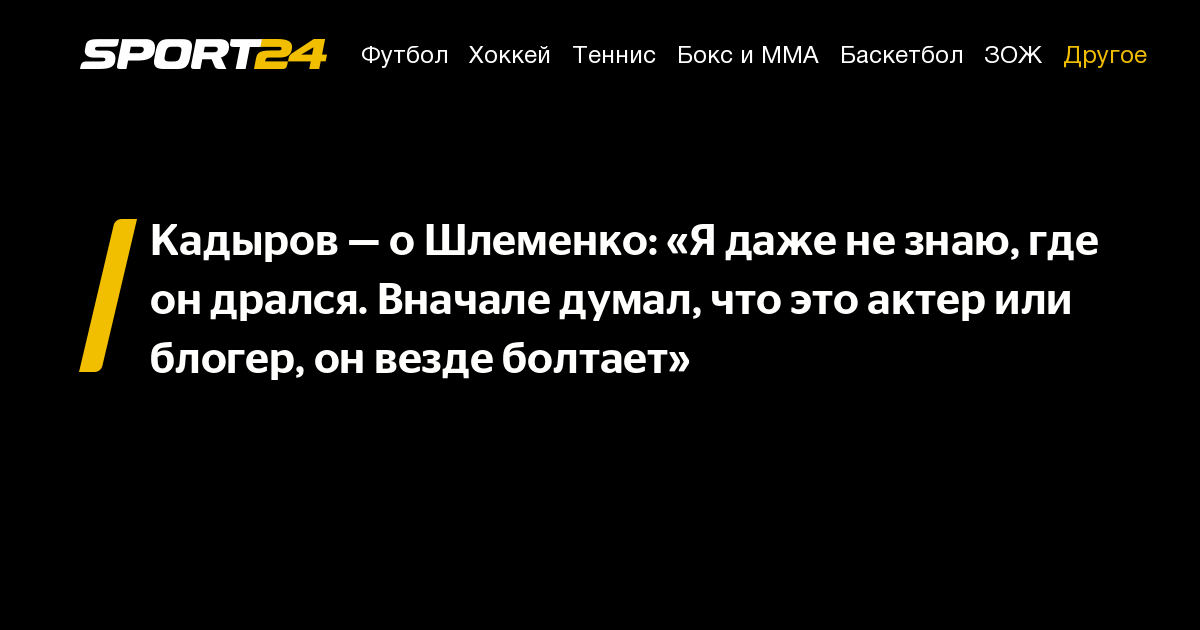 SPORT24 Футбол Хоккей Теннис Бокс и ММА Баскетбол ЗОЖ Другое

Кадыров — о Шлеменко: «Я даже не знаю, где он дрался. Вначале думал, что это актер или блогер, он везде болтает»